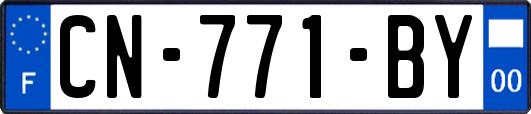 F
CN-771-BY
00